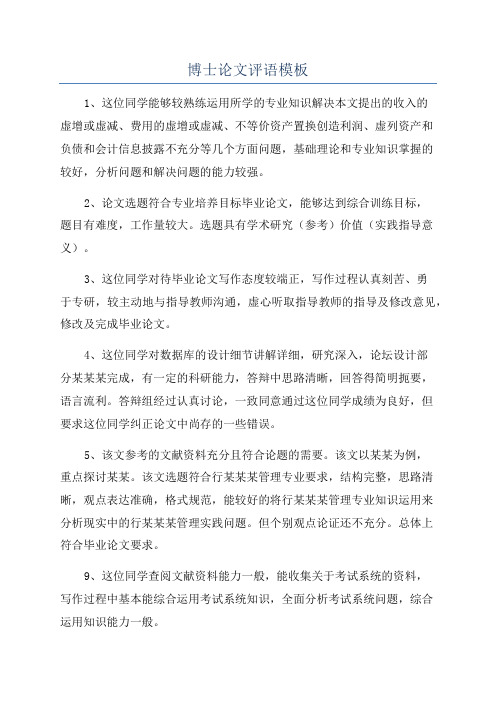 博士论文评语模板

1、这位同学能够较熟练运用所学的专业知识解决本文提出的收入的虚增或虚减、费用的虚增或虚减、不等价资产置换创造利润、虚列资产和负债和会计信息披露不充分等几个方面问题，基础理论和专业知识掌握的较好，分析问题和解决问题的能力较强。

2、论文选题符合专业培养目标毕业论文，能够达到综合训练目标，题目有难度，工作量较大。选题具有学术研究（参考）价值（实践指导意义）。

3、这位同学对待毕业论文写作态度较端正，写作过程认真刻苦、勇于专研，较主动地与指导教师沟通，虚心听取指导教师的指导及修改意见，修改及完成毕业论文。

4、这位同学对数据库的设计细节讲解详细，研究深入，论坛设计部分某某某完成，有一定的科研能力，答辩中思路清晰，回答得简明扼要，语言流利。答辩组经过认真讨论，一致同意通过这位同学成绩为良好，但要求这位同学纠正论文中尚存的一些错误。

5、该文参考的文献资料充分且符合论题的需要。该文以某某为例，重点探讨某某。该文选题符合行某某某管理专业要求，结构完整，思路清晰，观点表达准确，格式规范，能较好的将行某某某管理专业知识运用来分析现实中的行某某某管理实践问题。但个别观点论证还不充分。总体上符合毕业论文要求。

9、这位同学查阅文献资料能力一般，能收集关于考试系统的资料，写作过程中基本能综合运用考试系统知识，全面分析考试系统问题，综合运用知识能力一般。